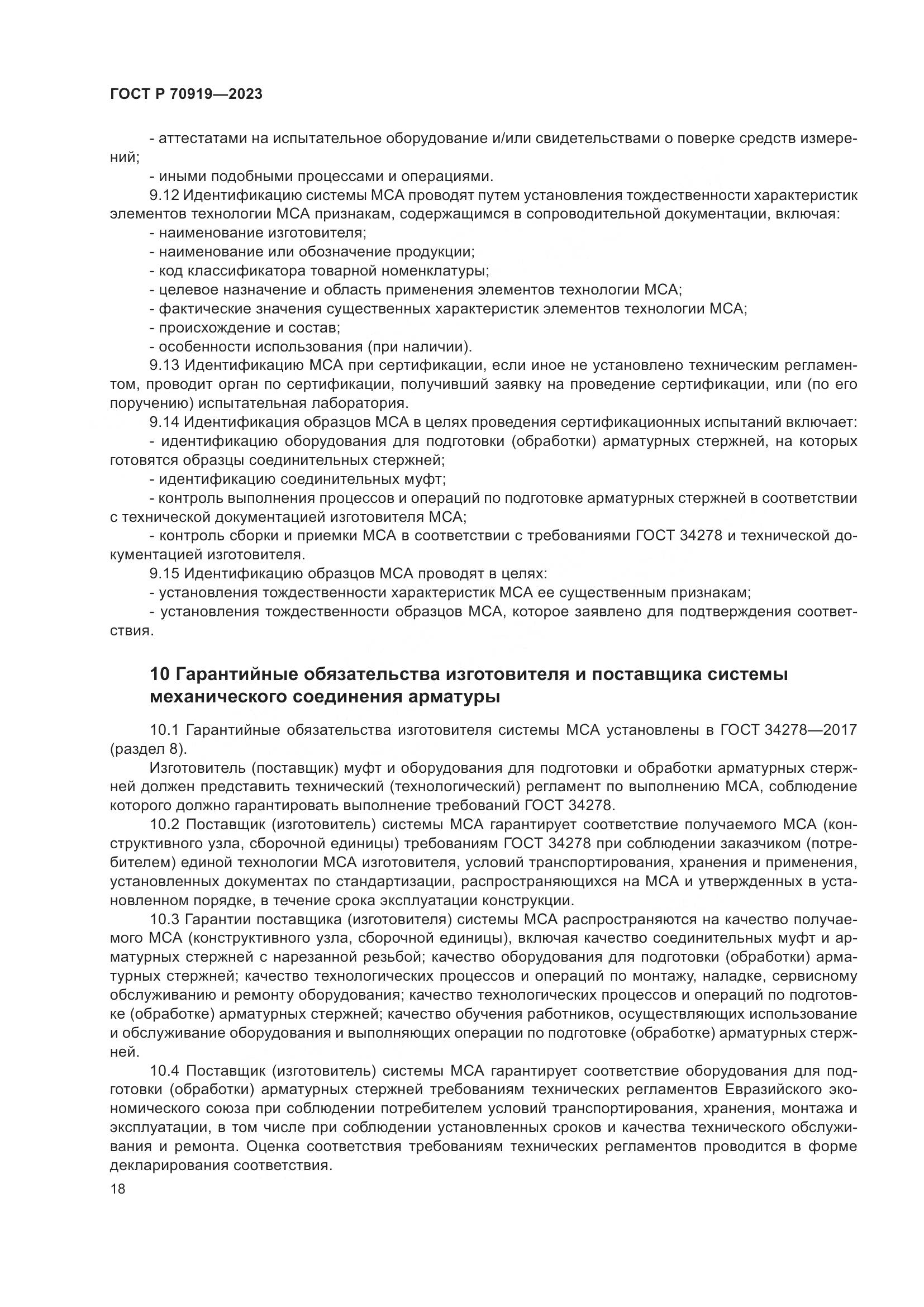 ГОСТ Р 70919—2023

- аттестатами на испытательное оборудование и/или свидетельствами о поверке средств измерений;
- иными подобными процессами и операциями.
9.12 Идентификацию системы МСА проводят путем установления тождественности характеристик элементов технологии МСА признакам, содержащимся в сопроводительной документации, включая:
- наименование изготовителя;
- наименование или обозначение продукции;
- код классификатора товарной номенклатуры;
- целевое назначение и область применения элементов технологии МСА;
- фактические значения существенных характеристик элементов технологии МСА;
- происхождение и состав;
- особенности использования (при наличии).
9.13 Идентификацию МСА при сертификации, если иное не установлено техническим регламентом, проводит орган по сертификации, получивший заявку на проведение сертификации, или (по его поручению) испытательная лаборатория.
9.14 Идентификация образцов МСА в целях проведения сертификационных испытаний включает:
- идентификацию оборудования для подготовки (обработки) арматурных стержней, на которых готовятся образцы соединительных стержней;
- идентификацию соединительных муфт;
- контроль выполнения процессов и операций по подготовке арматурных стержней в соответствии с технической документацией изготовителя МСА;
- контроль сборки и приемки МСА в соответствии с требованиями ГОСТ 34278 и технической документацией изготовителя.
9.15 Идентификацию образцов МСА проводят в целях:
- установления тождественности характеристик МСА ее существенным признакам;
- установления тождественности образцов МСА, которое заявлено для подтверждения соответствия.

10 Гарантийные обязательства изготовителя и поставщика системы механического соединения арматуры

10.1 Гарантийные обязательства изготовителя системы МСА установлены в ГОСТ 34278—2017 (раздел 8).
Изготовитель (поставщик) муфт и оборудования для подготовки и обработки арматурных стержней должен представить технический (технологический) регламент по выполнению МСА, соблюдение которого должно гарантировать выполнение требований ГОСТ 34278.
10.2 Поставщик (изготовитель) системы МСА гарантирует соответствие получаемого МСА (конструктивного узла, сборочной единицы) требованиям ГОСТ 34278 при соблюдении заказчиком (потребителем) единой технологии МСА изготовителя, условий транспортирования, хранения и применения, установленных документах по стандартизации, распространяющихся на МСА и утвержденных в установленном порядке, в течение срока эксплуатации конструкции.
10.3 Гарантии поставщика (изготовителя) системы МСА распространяются на качество получаемого МСА (конструктивного узла, сборочной единицы), включая качество соединительных муфт и арматурных стержней с нарезанной резьбой; качество оборудования для подготовки (обработки) арматурных стержней; качество технологических процессов и операций по монтажу, наладке, сервисному обслуживанию и ремонту оборудования; качество технологических процессов и операций по подготовке (обработке) арматурных стержней; качество обучения работников, осуществляющих использование и обслуживание оборудования и выполняющих операции по подготовке (обработке) арматурных стержней.
10.4 Поставщик (изготовитель) системы МСА гарантирует соответствие оборудования для подготовки (обработки) арматурных стержней требованиям технических регламентов Евразийского экономического союза при соблюдении потребителем условий транспортирования, хранения, монтажа и эксплуатации, в том числе при соблюдении установленных сроков и качества технического обслуживания и ремонта. Оценка соответствия требованиям технических регламентов проводится в форме декларирования соответствия.
18